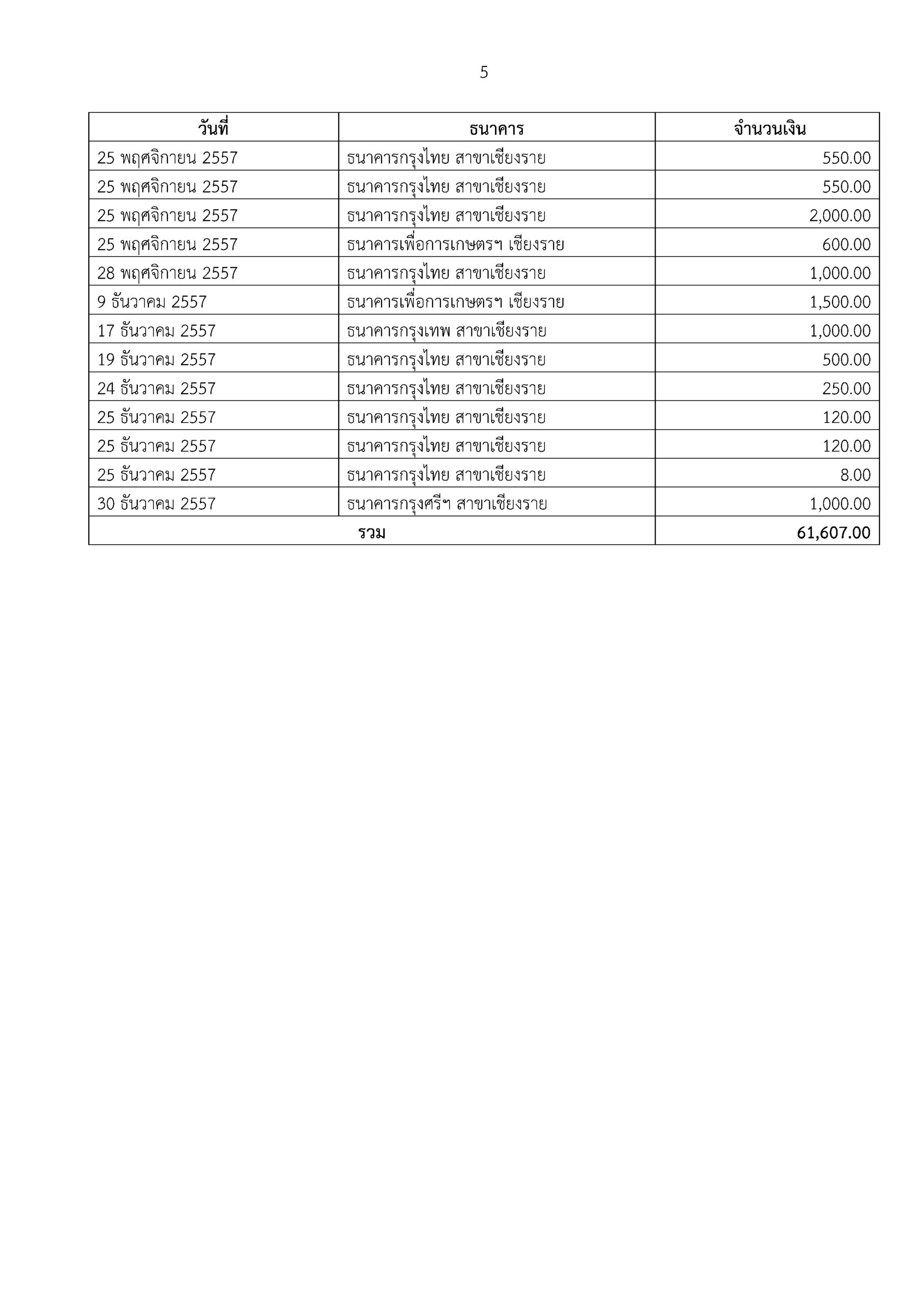 5

| วันที่ | ธนาคาร | จำนวนเงิน |
|---|---|---|
| 25 พฤศจิกายน 2557 | ธนาคารกรุงไทย สาขาเชียงราย | 550.00 |
| 25 พฤศจิกายน 2557 | ธนาคารกรุงไทย สาขาเชียงราย | 550.00 |
| 25 พฤศจิกายน 2557 | ธนาคารกรุงไทย สาขาเชียงราย | 2,000.00 |
| 25 พฤศจิกายน 2557 | ธนาคารเพื่อการเกษตรฯ เชียงราย | 600.00 |
| 28 พฤศจิกายน 2557 | ธนาคารกรุงไทย สาขาเชียงราย | 1,000.00 |
| 9 ธันวาคม 2557 | ธนาคารเพื่อการเกษตรฯ เชียงราย | 1,500.00 |
| 17 ธันวาคม 2557 | ธนาคารกรุงเทพ สาขาเชียงราย | 1,000.00 |
| 19 ธันวาคม 2557 | ธนาคารกรุงไทย สาขาเชียงราย | 500.00 |
| 24 ธันวาคม 2557 | ธนาคารกรุงไทย สาขาเชียงราย | 250.00 |
| 25 ธันวาคม 2557 | ธนาคารกรุงไทย สาขาเชียงราย | 120.00 |
| 25 ธันวาคม 2557 | ธนาคารกรุงไทย สาขาเชียงราย | 120.00 |
| 25 ธันวาคม 2557 | ธนาคารกรุงไทย สาขาเชียงราย | 8.00 |
| 30 ธันวาคม 2557 | ธนาคารกรุงศรีฯ สาขาเชียงราย | 1,000.00 |
| รวม | | 61,607.00 |